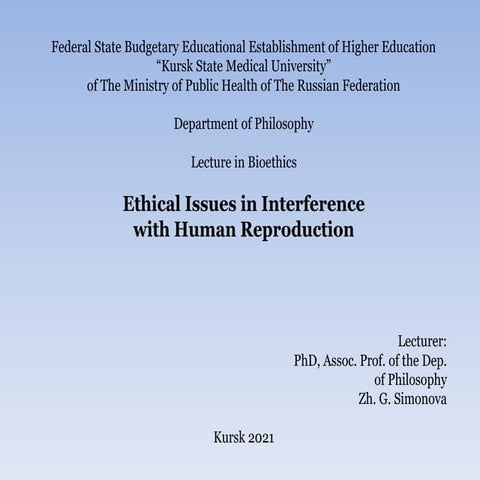 Federal State Budgetary Educational Establishment of Higher Education
“Kursk State Medical University”
of The Ministry of Public Health of The Russian Federation

Department of Philosophy

Lecture in Bioethics

Ethical Issues in Interference with Human Reproduction

Lecturer:
PhD, Assoc. Prof. of the Dep. of Philosophy
Zh. G. Simonova

Kursk 2021